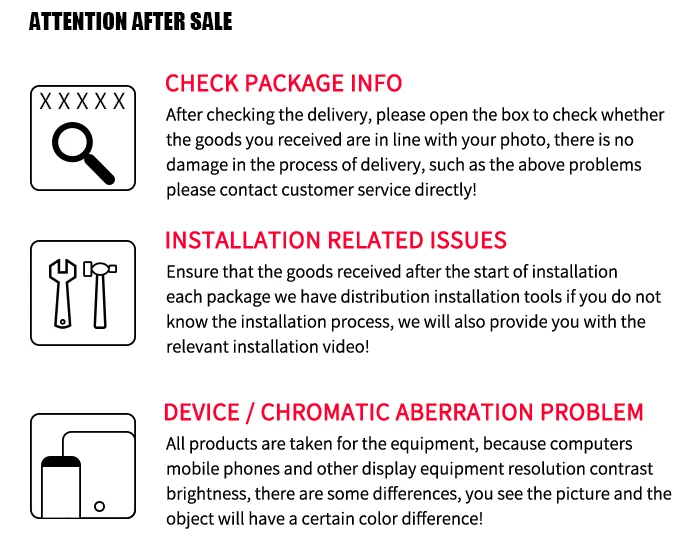 ATTENTION AFTER SALE

XXXXX

CHECK PACKAGE INFO

After checking the delivery, please open the box to check whether the goods you received are in line with your photo, there is no damage in the process of delivery, such as the above problems please contact customer service directly!

INSTALLATION RELATED ISSUES

Ensure that the goods received after the start of installation each package we have distribution installation tools if you do not know the installation process, we will also provide you with the relevant installation video!

DEVICE / CHROMATIC ABERRATION PROBLEM

All products are taken for the equipment, because computers mobile phones and other display equipment resolution contrast brightness, there are some differences, you see the picture and the object will have a certain color difference!